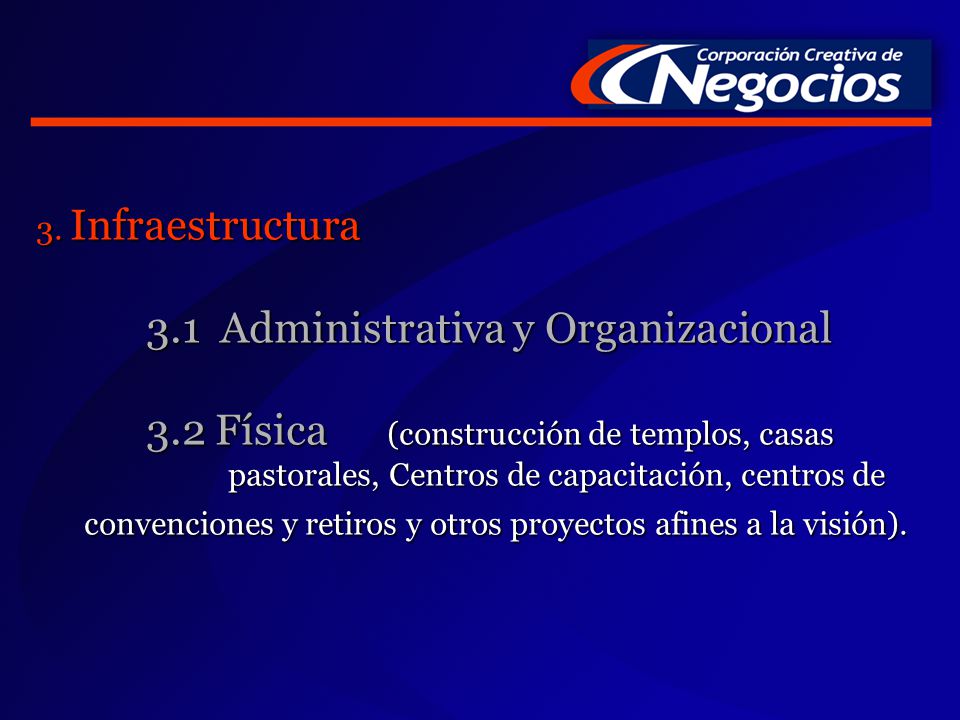 Corporación Creativa de
Negocios

3. Infraestructura

3.1 Administrativa y Organizacional

3.2 Física (construcción de templos, casas pastorales, Centros de capacitación, centros de convenciones y retiros y otros proyectos afines a la visión).